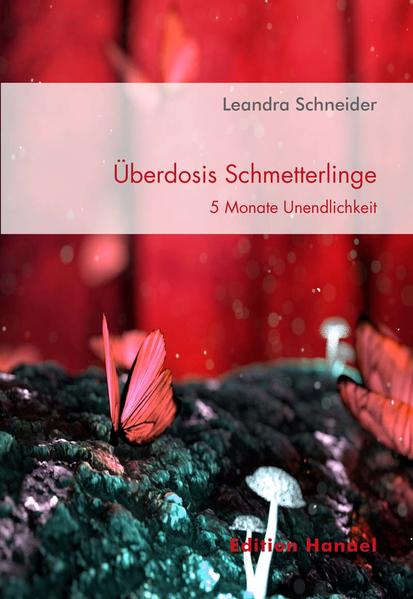 Leandra Schneider

Überdosis Schmetterlinge

5 Monate Unendlichkeit

Edition Handel